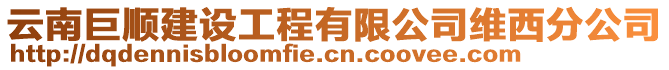 云南巨顺建设工程有限公司维西分公司
http://dqdennisbloomfie.cn.coovee.com